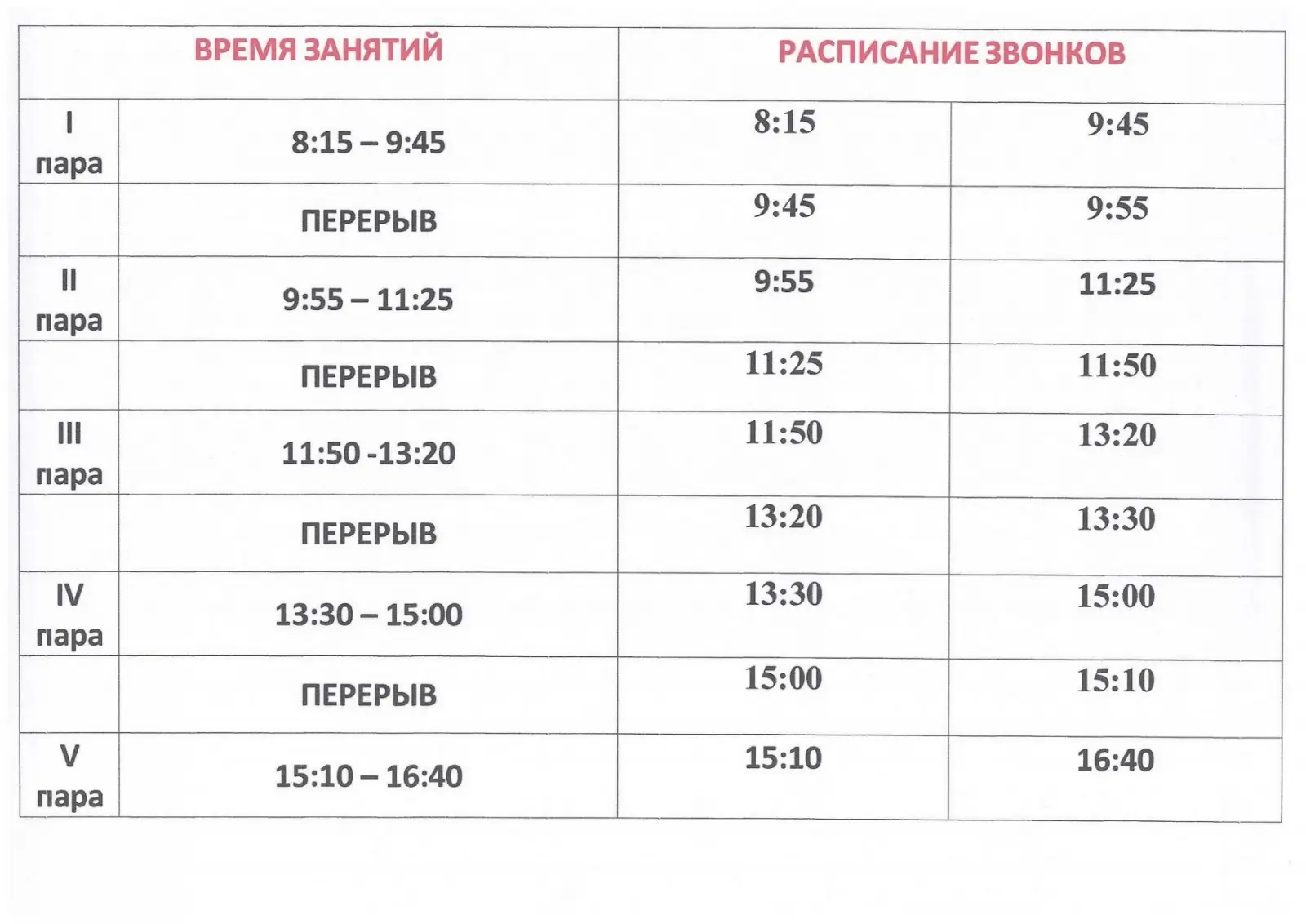 | ВРЕМЯ ЗАНЯТИЙ | | РАСПИСАНИЕ ЗВОНКОВ | |
|---|---|---|---|
| I пара | 8:15 – 9:45 | 8:15 | 9:45 |
| | ПЕРЕРЫВ | 9:45 | 9:55 |
| II пара | 9:55 – 11:25 | 9:55 | 11:25 |
| | ПЕРЕРЫВ | 11:25 | 11:50 |
| III пара | 11:50 -13:20 | 11:50 | 13:20 |
| | ПЕРЕРЫВ | 13:20 | 13:30 |
| IV пара | 13:30 – 15:00 | 13:30 | 15:00 |
| | ПЕРЕРЫВ | 15:00 | 15:10 |
| V пара | 15:10 – 16:40 | 15:10 | 16:40 |